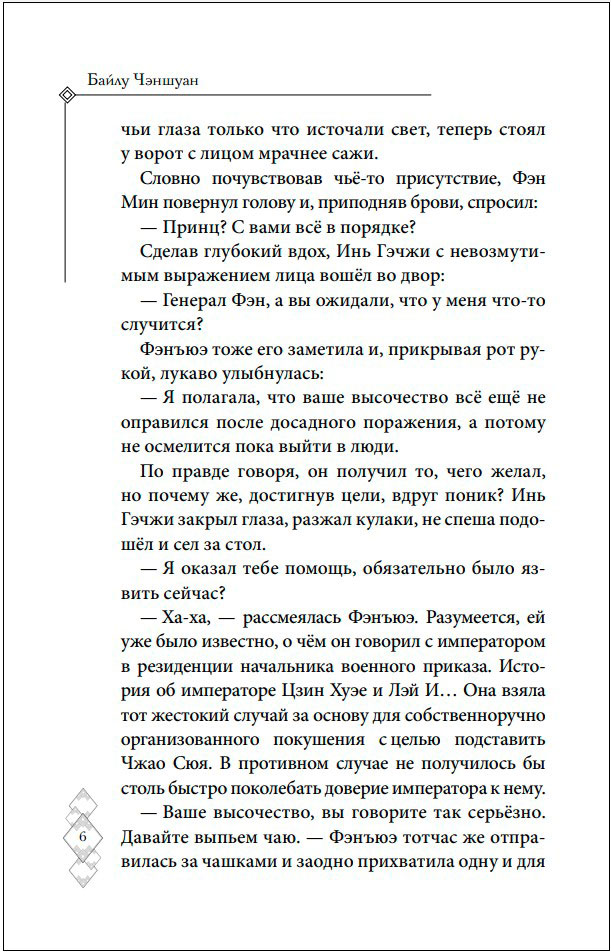 Байлу Чэншуан

чьи глаза только что источали свет, теперь стоял у ворот с лицом мрачнее сажи.

Словно почувствовав чьё-то присутствие, Фэн Мин повернул голову и, приподняв брови, спросил:

— Принц? С вами всё в порядке?

Сделав глубокий вдох, Инь Гэчжи с невозмутимым выражением лица вошёл во двор:

— Генерал Фэн, а вы ожидали, что у меня что-то случится?

Фэнъюэ тоже его заметила и, прикрывая рот рукой, лукаво улыбнулась:

— Я полагала, что ваше высочество всё ещё не оправился после досадного поражения, а потому не осмелится пока выйти в люди.

По правде говоря, он получил то, чего желал, но почему же, достигнув цели, вдруг поник? Инь Гэчжи закрыл глаза, разжал кулаки, не спеша подошёл и сел за стол.

— Я оказал тебе помощь, обязательно было язвить сейчас?

— Ха-ха, — рассмеялась Фэнъюэ. Разумеется, ей уже было известно, о чём он говорил с императором в резиденции начальника военного приказа. История об императоре Цзин Хуэе и Лэй И… Она взяла тот жестокий случай за основу для собственноручно организованного покушения с целью подставить Чжао Сюя. В противном случае не получилось бы столь быстро поколебать доверие императора к нему.

— Ваше высочество, вы говорите так серьёзно. Давайте выпьем чаю. — Фэнъюэ тотчас же отправилась за чашками и заодно прихватила одну и для

6